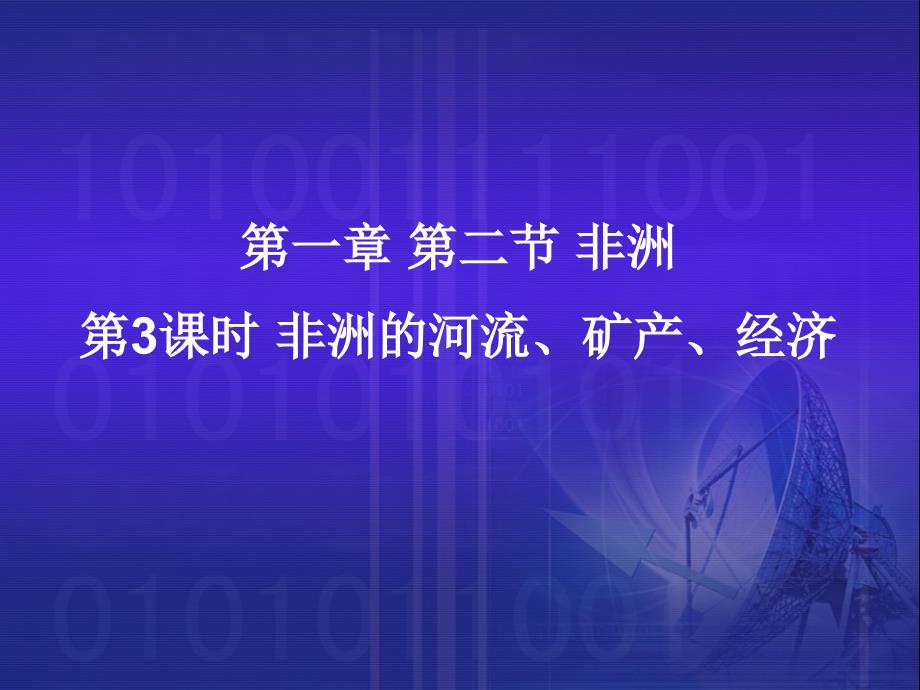 第一章 第二节 非洲

第3课时 非洲的河流、矿产、经济